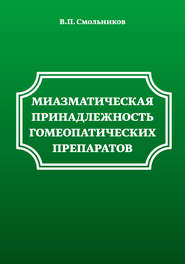 В.П. Смольников

МИАЗМАТИЧЕСКАЯ ПРИНАДЛЕЖНОСТЬ ГОМЕОПАТИЧЕСКИХ ПРЕПАРАТОВ